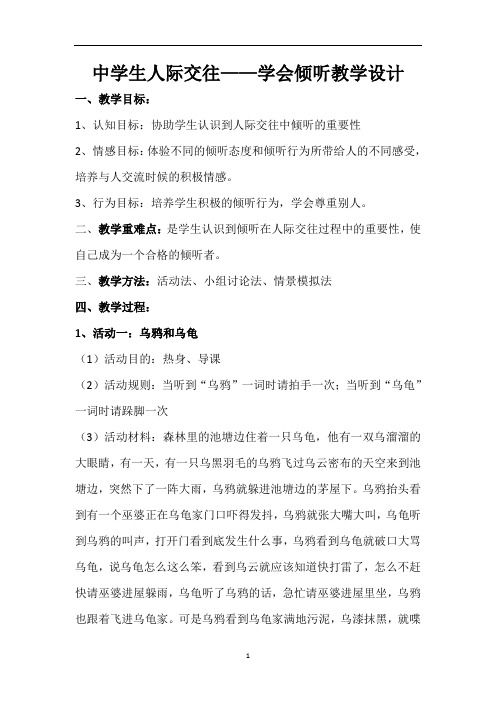 中学生人际交往——学会倾听教学设计

一、教学目标：

1、认知目标：协助学生认识到人际交往中倾听的重要性

2、情感目标：体验不同的倾听态度和倾听行为所带给人的不同感受，培养与人交流时候的积极情感。

3、行为目标：培养学生积极的倾听行为，学会尊重别人。

二、教学重难点：是学生认识到倾听在人际交往过程中的重要性，使自己成为一个合格的倾听者。

三、教学方法：活动法、小组讨论法、情景模拟法

四、教学过程：

1、活动一：乌鸦和乌龟

（1）活动目的：热身、导课

（2）活动规则：当听到“乌鸦”一词时请拍手一次；当听到“乌龟”一词时请跺脚一次

（3）活动材料：森林里的池塘边住着一只乌龟，他有一双乌溜溜的大眼睛，有一天，有一只乌黑羽毛的乌鸦飞过乌云密布的天空来到池塘边，突然下了一阵大雨，乌鸦就躲进池塘边的茅屋下。乌鸦抬头看到有一个巫婆正在乌龟家门口吓得发抖，乌鸦就张大嘴大叫，乌龟听到乌鸦的叫声，打开门看到底发生什么事，乌鸦看到乌龟就破口大骂乌龟，说乌龟怎么这么笨，看到乌云就应该知道快打雷了，怎么不赶快请巫婆进屋躲雨，乌龟听了乌鸦的话，急忙请巫婆进屋里坐，乌鸦也跟着飞进乌龟家。可是乌鸦看到乌龟家满地污泥，乌漆抹黑，就喋

1